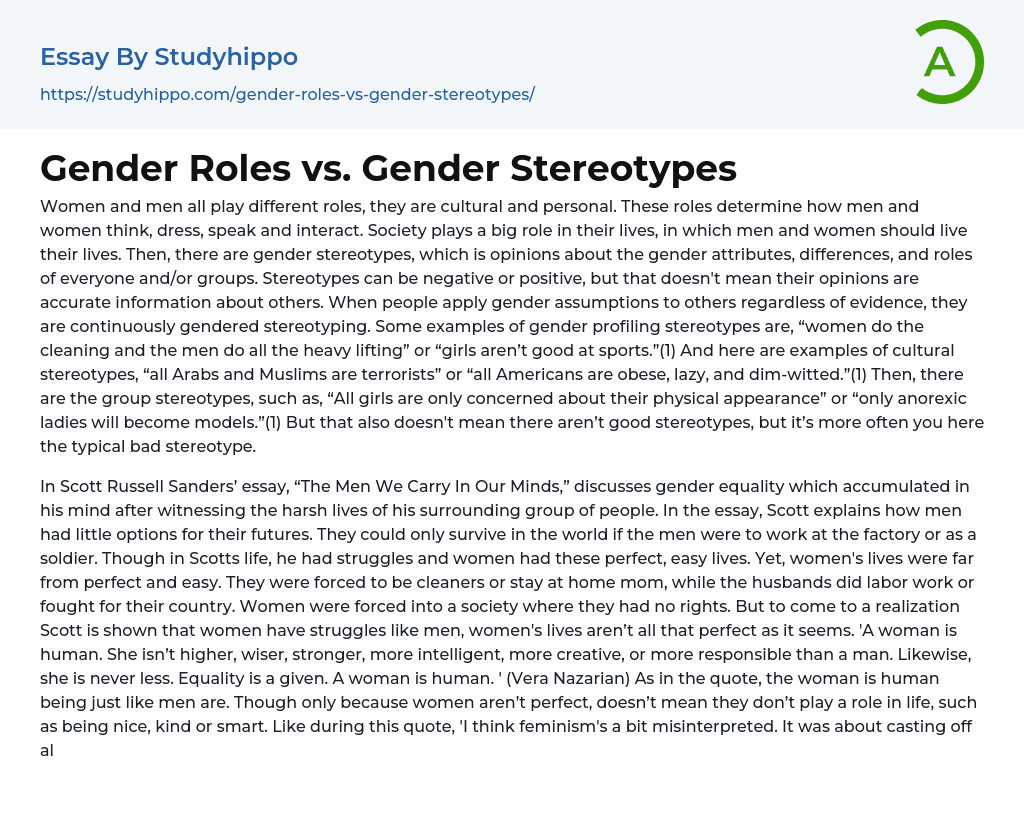 Essay By Studyhippo

https://studyhippo.com/gender-roles-vs-gender-stereotypes/

A

Gender Roles vs. Gender Stereotypes

Women and men all play different roles, they are cultural and personal. These roles determine how men and women think, dress, speak and interact. Society plays a big role in their lives, in which men and women should live their lives. Then, there are gender stereotypes, which is opinions about the gender attributes, differences, and roles of everyone and/or groups. Stereotypes can be negative or positive, but that doesn't mean their opinions are accurate information about others. When people apply gender assumptions to others regardless of evidence, they are continuously gendered stereotyping. Some examples of gender profiling stereotypes are, “women do the cleaning and the men do all the heavy lifting” or “girls aren’t good at sports.”(1) And here are examples of cultural stereotypes, “all Arabs and Muslims are terrorists” or “all Americans are obese, lazy, and dim-witted.”(1) Then, there are the group stereotypes, such as, “All girls are only concerned about their physical appearance” or “only anorexic ladies will become models.”(1) But that also doesn't mean there aren’t good stereotypes, but it’s more often you here the typical bad stereotype.

In Scott Russell Sanders’ essay, “The Men We Carry In Our Minds,” discusses gender equality which accumulated in his mind after witnessing the harsh lives of his surrounding group of people. In the essay, Scott explains how men had little options for their futures. They could only survive in the world if the men were to work at the factory or as a soldier. Though in Scotts life, he had struggles and women had these perfect, easy lives. Yet, women's lives were far from perfect and easy. They were forced to be cleaners or stay at home mom, while the husbands did labor work or fought for their country. Women were forced into a society where they had no rights. But to come to a realization Scott is shown that women have struggles like men, women's lives aren’t all that perfect as it seems. 'A woman is human. She isn’t higher, wiser, stronger, more intelligent, more creative, or more responsible than a man. Likewise, she is never less. Equality is a given. A woman is human. ' (Vera Nazarian) As in the quote, the woman is human being just like men are. Though only because women aren’t perfect, doesn’t mean they don’t play a role in life, such as being nice, kind or smart. Like during this quote, 'I think feminism's a bit misinterpreted. It was about casting off al